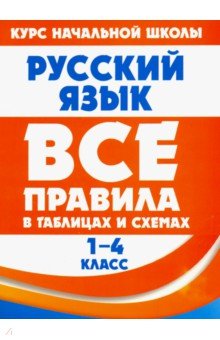 КУРС НАЧАЛЬНОЙ ШКОЛЫ

РУССКИЙ ЯЗЫК

ВСЕ ПРАВИЛА

В ТАБЛИЦАХ И СХЕМАХ

1–4 КЛАСС